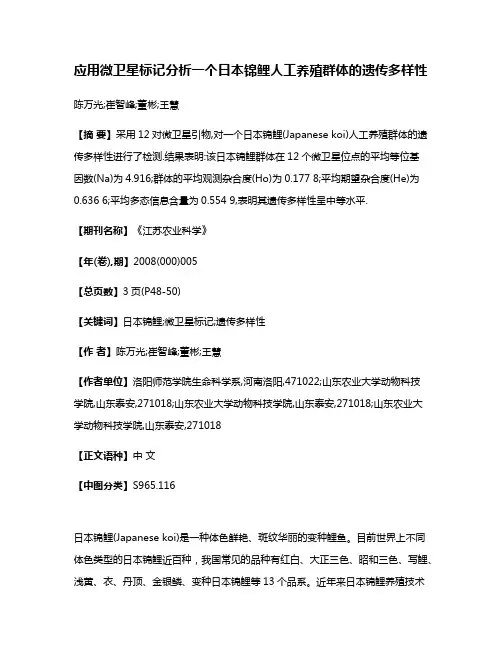 应用微卫星标记分析一个日本锦鲤人工养殖群体的遗传多样性

陈万光;崔智峰;董彬;王慧

【摘 要】采用 12 对微卫星引物,对一个日本锦鲤(Japanese koi)人工养殖群体的遗传多样性进行了检测.结果表明:该日本锦鲤群体在 12 个微卫星位点的平均等位基因数(Na)为 4.916;群体的平均观测杂合度(Ho)为 0.177 8;平均期望杂合度(He)为 0.636 6;平均多态信息含量为 0.554 9,表明其遗传多样性呈中等水平.

【期刊名称】《江苏农业科学》

【年(卷),期】2008(000)005

【总页数】3 页(P48-50)

【关键词】日本锦鲤;微卫星标记;遗传多样性

【作 者】陈万光;崔智峰;董彬;王慧

【作者单位】洛阳师范学院生命科学系,河南洛阳,471022;山东农业大学动物科技学院,山东泰安,271018;山东农业大学动物科技学院,山东泰安,271018;山东农业大学动物科技学院,山东泰安,271018

【正文语种】中 文

【中图分类】S965.116

日本锦鲤(Japanese koi)是一种体色鲜艳、斑纹华丽的变种鲤鱼。目前世界上不同体色类型的日本锦鲤近百种，我国常见的品种有红白、大正三色、昭和三色、写鲤、浅黄、衣、丹顶、金银鳞、变种日本锦鲤等 13 个品系。近年来日本锦鲤养殖技术